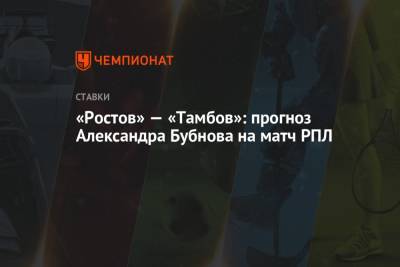 ЧЕМПИОНАТ

СТАВКИ

«Ростов» — «Тамбов»: прогноз Александра Бубнова на матч РПЛ